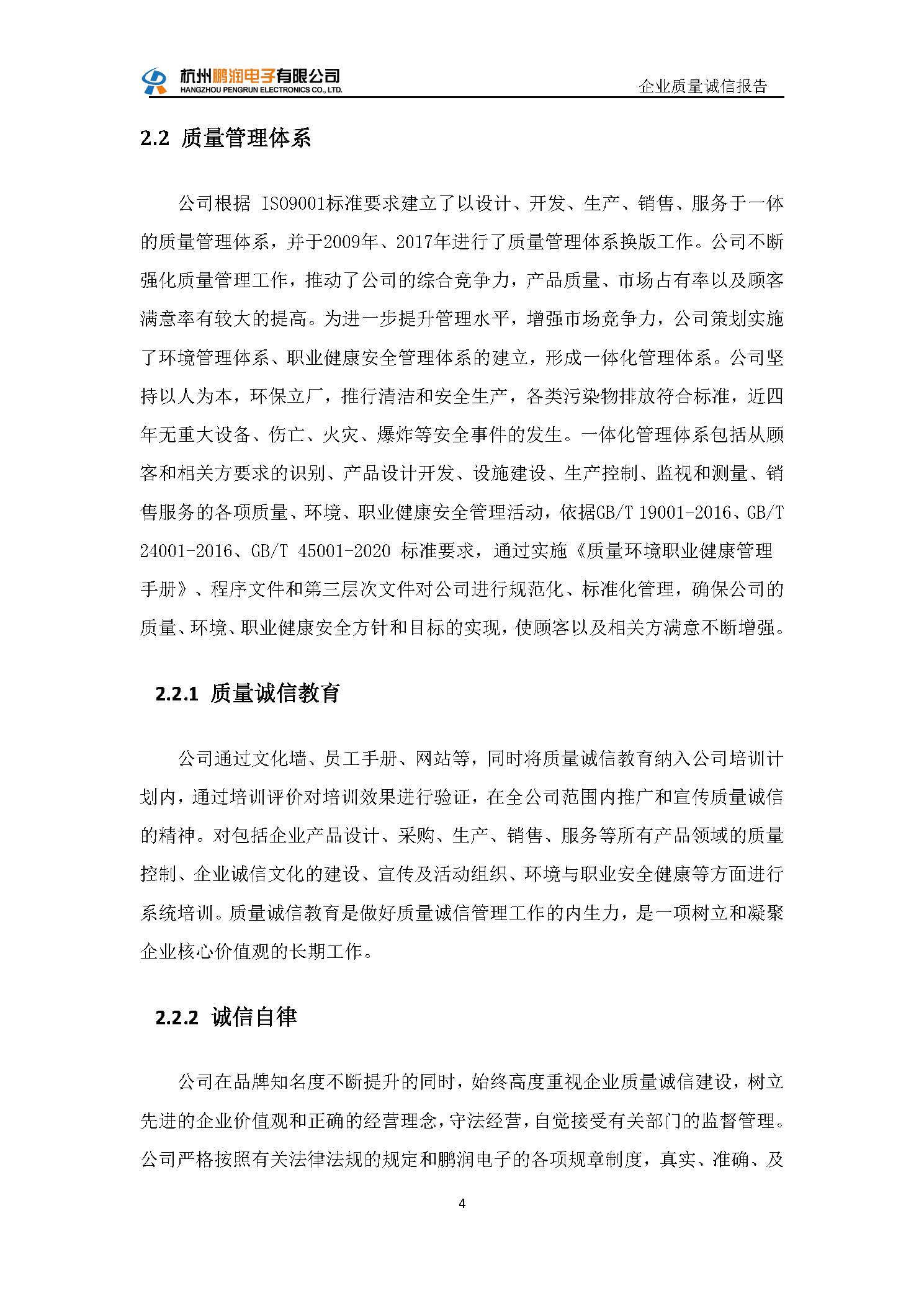 杭州鹏润电子有限公司
HANGZHOU PENGRUN ELECTRONICS CO., LTD.

企业质量诚信报告

2.2 质量管理体系

公司根据 ISO9001标准要求建立了以设计、开发、生产、销售、服务于一体的质量管理体系，并于2009年、2017年进行了质量管理体系换版工作。公司不断强化质量管理工作，推动了公司的综合竞争力，产品质量、市场占有率以及顾客满意率有较大的提高。为进一步提升管理水平，增强市场竞争力，公司策划实施了环境管理体系、职业健康安全管理体系的建立，形成一体化管理体系。公司坚持以人为本，环保立厂，推行清洁和安全生产，各类污染物排放符合标准，近四年无重大设备、伤亡、火灾、爆炸等安全事件的发生。一体化管理体系包括从顾客和相关方要求的识别、产品设计开发、设施建设、生产控制、监视和测量、销售服务的各项质量、环境、职业健康安全管理活动，依据GB/T 19001-2016、GB/T 24001-2016、GB/T 45001-2020 标准要求，通过实施《质量环境职业健康管理手册》、程序文件和第三层次文件对公司进行规范化、标准化管理，确保公司的质量、环境、职业健康安全方针和目标的实现，使顾客以及相关方满意不断增强。

2.2.1 质量诚信教育

公司通过文化墙、员工手册、网站等，同时将质量诚信教育纳入公司培训计划内，通过培训评价对培训效果进行验证，在全公司范围内推广和宣传质量诚信的精神。对包括企业产品设计、采购、生产、销售、服务等所有产品领域的质量控制、企业诚信文化的建设、宣传及活动组织、环境与职业安全健康等方面进行系统培训。质量诚信教育是做好质量诚信管理工作的内生力，是一项树立和凝聚企业核心价值观的长期工作。

2.2.2 诚信自律

公司在品牌知名度不断提升的同时，始终高度重视企业质量诚信建设，树立先进的企业价值观和正确的经营理念，守法经营，自觉接受有关部门的监督管理。公司严格按照有关法律法规的规定和鹏润电子的各项规章制度，真实、准确、及

4